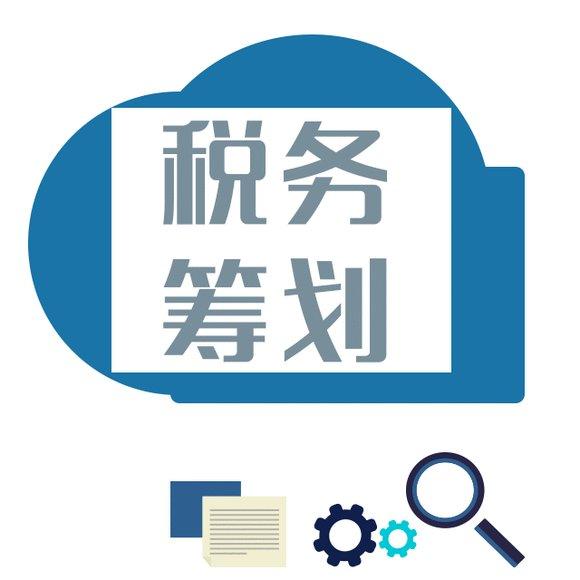 税务
筹划